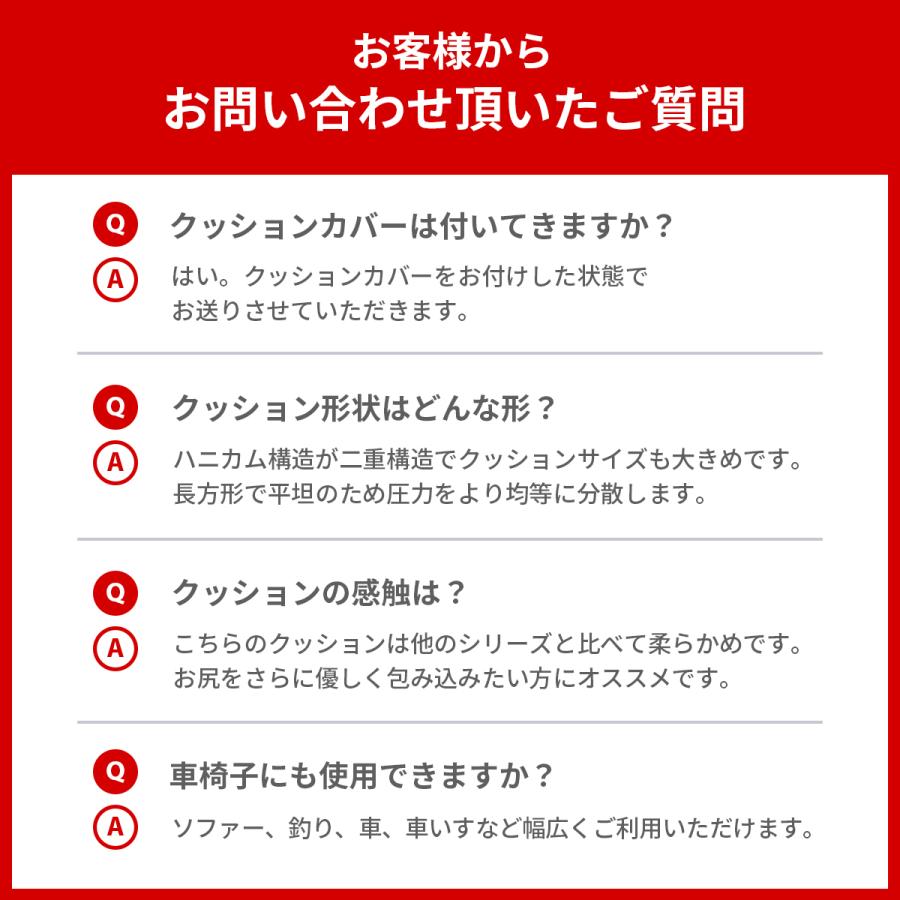 お客様から
お問い合わせ頂いたご質問

Q クッションカバーは付いてきますか？
A はい。クッションカバーをお付けした状態でお送りさせていただきます。

Q クッション形状はどんな形？
A ハニカム構造が二重構造でクッションサイズも大きめです。長方形で平坦のため圧力をより均等に分散します。

Q クッションの感触は？
A こちらのクッションは他のシリーズと比べて柔らかめです。お尻をさらに優しく包み込みたい方にオススメです。

Q 車椅子にも使用できますか？
A ソファー、釣り、車、車いすなど幅広くご利用いただけます。